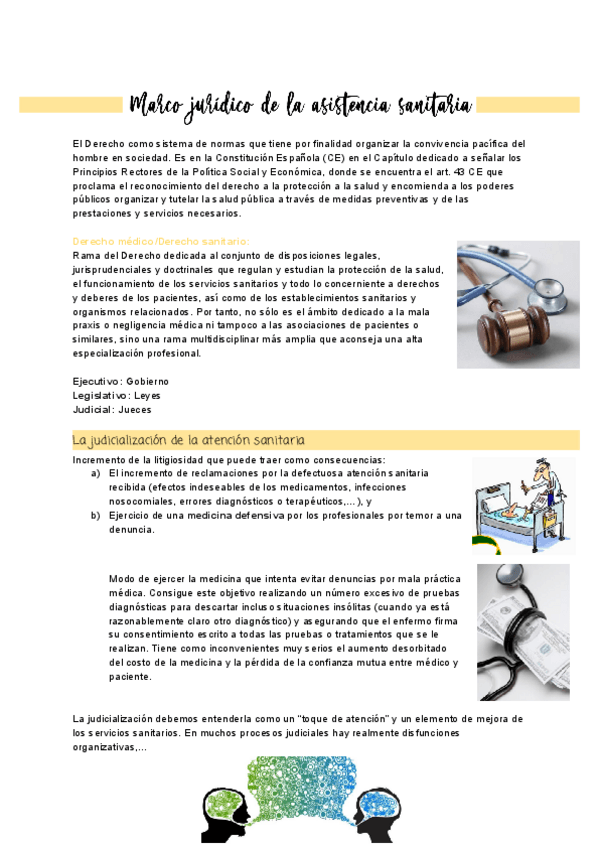 Marco jurídico de la asistencia sanitaria

El Derecho como sistema de normas que tiene por finalidad organizar la convivencia pacífica del hombre en sociedad. Es en la Constitución Española (CE) en el Capítulo dedicado a señalar los Principios Rectores de la Política Social y Económica, donde se encuentra el art. 43 CE que proclama el reconocimiento del derecho a la protección a la salud y encomienda a los poderes públicos organizar y tutelar la salud pública a través de medidas preventivas y de las prestaciones y servicios necesarios.

Derecho médico/Derecho sanitario:
Rama del Derecho dedicada al conjunto de disposiciones legales, jurisprudenciales y doctrinales que regulan y estudian la protección de la salud, el funcionamiento de los servicios sanitarios y todo lo concerniente a derechos y deberes de los pacientes, así como de los establecimientos sanitarios y organismos relacionados. Por tanto, no sólo es el ámbito dedicado a la mala praxis o negligencia médica ni tampoco a las asociaciones de pacientes o similares, sino una rama multidisciplinar más amplia que aconseja una alta especialización profesional.

Ejecutivo: Gobierno
Legislativo: Leyes
Judicial: Jueces

La judicialización de la atención sanitaria

Incremento de la litigiosidad que puede traer como consecuencias:
a) El incremento de reclamaciones por la defectuosa atención sanitaria recibida (efectos indeseables de los medicamentos, infecciones nosocomiales, errores diagnósticos o terapéuticos,...), y
b) Ejercicio de una medicina defensiva por los profesionales por temor a una denuncia.

Modo de ejercer la medicina que intenta evitar denuncias por mala práctica médica. Consigue este objetivo realizando un número excesivo de pruebas diagnósticas para descartar incluso situaciones insólitas (cuando ya está razonablemente claro otro diagnóstico) y asegurando que el enfermo firma su consentimiento escrito a todas las pruebas o tratamientos que se le realizan. Tiene como inconvenientes muy serios el aumento desorbitado del costo de la medicina y la pérdida de la confianza mutua entre médico y paciente.

La judicialización debemos entenderla como un "toque de atención" y un elemento de mejora de los servicios sanitarios. En muchos procesos judiciales hay realmente disfunciones organizativas,...